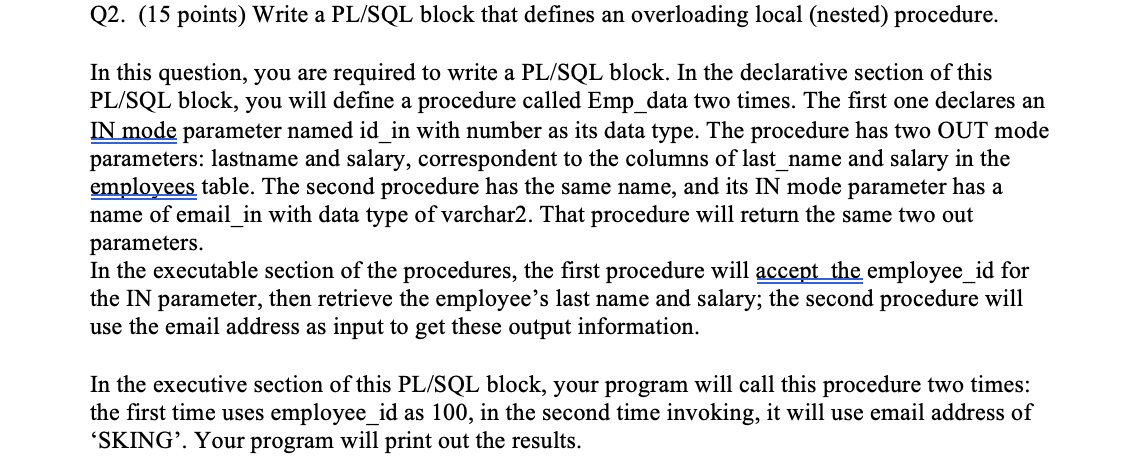 Q2. (15 points) Write a PL/SQL block that defines an overloading local (nested) procedure.

In this question, you are required to write a PL/SQL block. In the declarative section of this PL/SQL block, you will define a procedure called Emp_data two times. The first one declares an IN mode parameter named id_in with number as its data type. The procedure has two OUT mode parameters: lastname and salary, correspondent to the columns of last_name and salary in the employees table. The second procedure has the same name, and its IN mode parameter has a name of email_in with data type of varchar2. That procedure will return the same two out parameters.
In the executable section of the procedures, the first procedure will accept the employee_id for the IN parameter, then retrieve the employee's last name and salary; the second procedure will use the email address as input to get these output information.

In the executive section of this PL/SQL block, your program will call this procedure two times: the first time uses employee_id as 100, in the second time invoking, it will use email address of 'SKING'. Your program will print out the results.